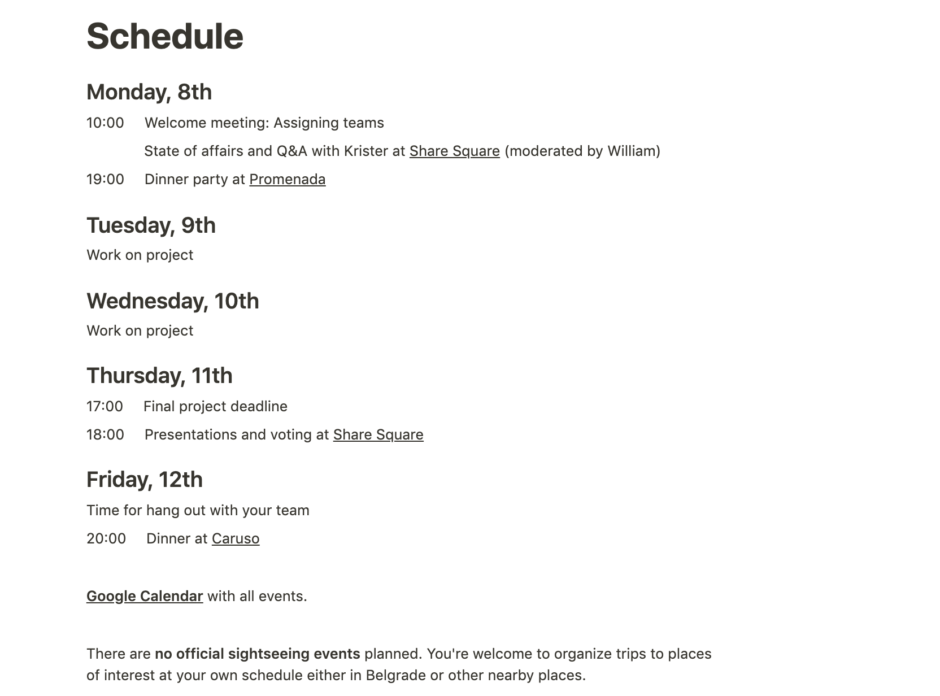 Schedule

Monday, 8th

10:00 Welcome meeting: Assigning teams

State of affairs and Q&A with Krister at Share Square (moderated by William)

19:00 Dinner party at Promenada

Tuesday, 9th

Work on project

Wednesday, 10th

Work on project

Thursday, 11th

17:00 Final project deadline

18:00 Presentations and voting at Share Square

Friday, 12th

Time for hang out with your team

20:00 Dinner at Caruso

Google Calendar with all events.

There are no official sightseeing events planned. You're welcome to organize trips to places of interest at your own schedule either in Belgrade or other nearby places.